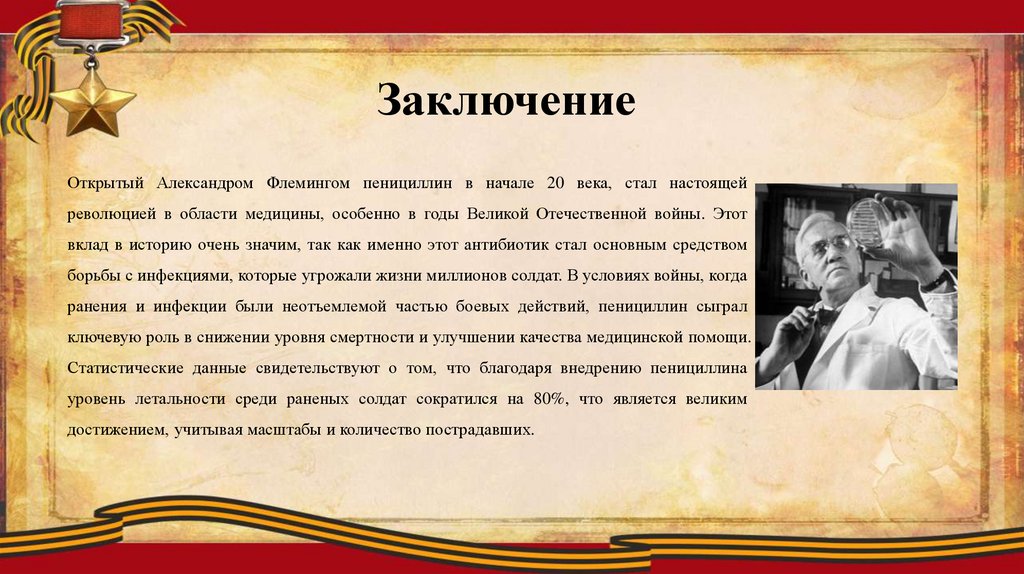 Заключение

Открытый Александром Флемингом пенициллин в начале 20 века, стал настоящей революцией в области медицины, особенно в годы Великой Отечественной войны. Этот вклад в историю очень значим, так как именно этот антибиотик стал основным средством борьбы с инфекциями, которые угрожали жизни миллионов солдат. В условиях войны, когда ранения и инфекции были неотъемлемой частью боевых действий, пенициллин сыграл ключевую роль в снижении уровня смертности и улучшении качества медицинской помощи. Статистические данные свидетельствуют о том, что благодаря внедрению пенициллина уровень летальности среди раненых солдат сократился на 80%, что является великим достижением, учитывая масштабы и количество пострадавших.